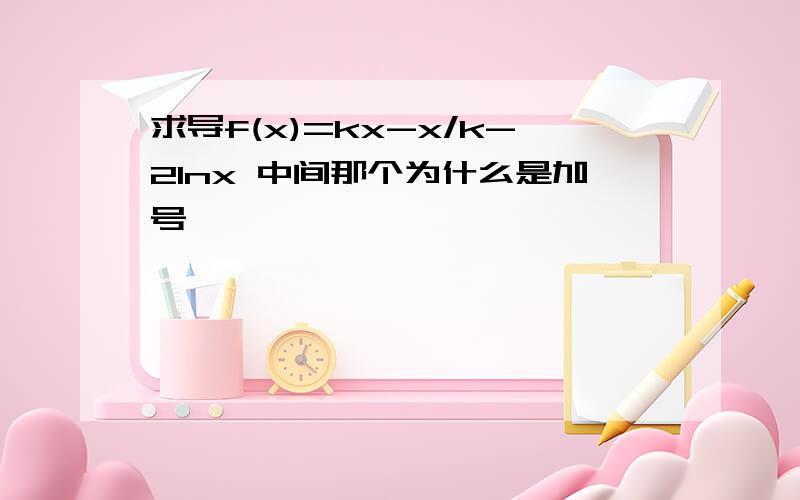 求导$f(x)=kx-x/k-2\ln x$ 中间那个为什么是加号